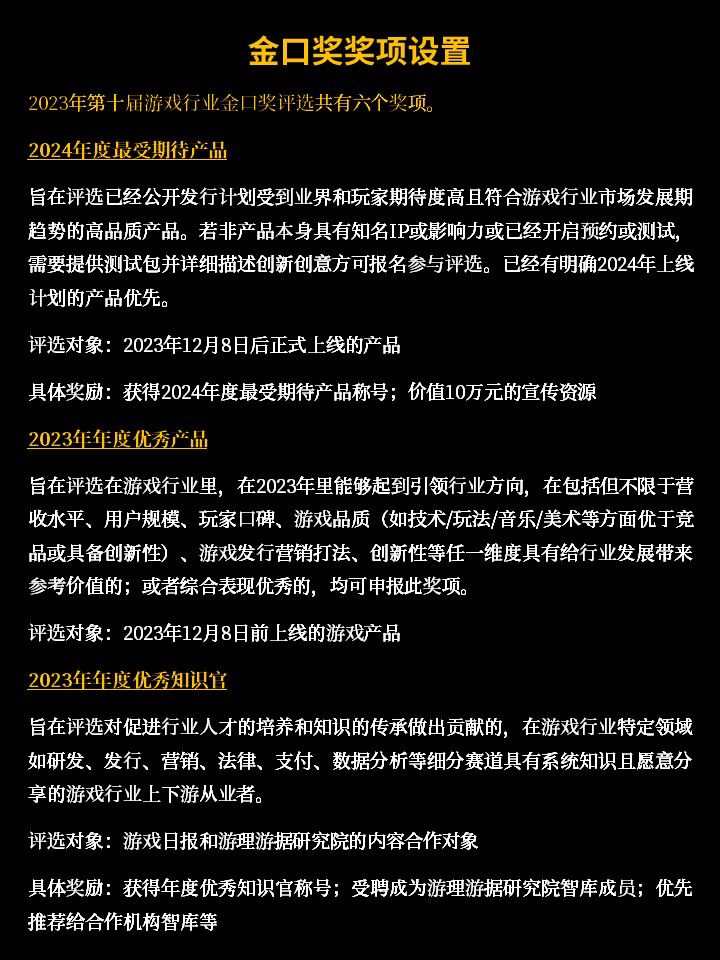 金口奖奖项设置

2023年第十届游戏行业金口奖评选共有六个奖项。

2024年度最受期待产品

旨在评选已经公开发行计划受到业界和玩家期待度高且符合游戏行业市场发展期趋势的高品质产品。若非产品本身具有知名IP或影响力或已经开启预约或测试，需要提供测试包并详细描述创新创意方可报名参与评选。已经有明确2024年上线计划的产品优先。

评选对象：2023年12月8日后正式上线的产品

具体奖励：获得2024年度最受期待产品称号；价值10万元的宣传资源

2023年年度优秀产品

旨在评选在游戏行业里，在2023年里能够起到引领行业方向，在包括但不限于营收水平、用户规模、玩家口碑、游戏品质（如技术/玩法/音乐/美术等方面优于竞品或具备创新性）、游戏发行营销打法、创新性等任一维度具有给行业发展带来参考价值的；或者综合表现优秀的，均可申报此奖项。

评选对象：2023年12月8日前上线的游戏产品

2023年年度优秀知识官

旨在评选对促进行业人才的培养和知识的传承做出贡献的，在游戏行业特定领域如研发、发行、营销、法律、支付、数据分析等细分赛道具有系统知识且愿意分享的游戏行业上下游从业者。

评选对象：游戏日报和游理游据研究院的内容合作对象

具体奖励：获得年度优秀知识官称号；受聘成为游理游据研究院智库成员；优先推荐给合作机构智库等